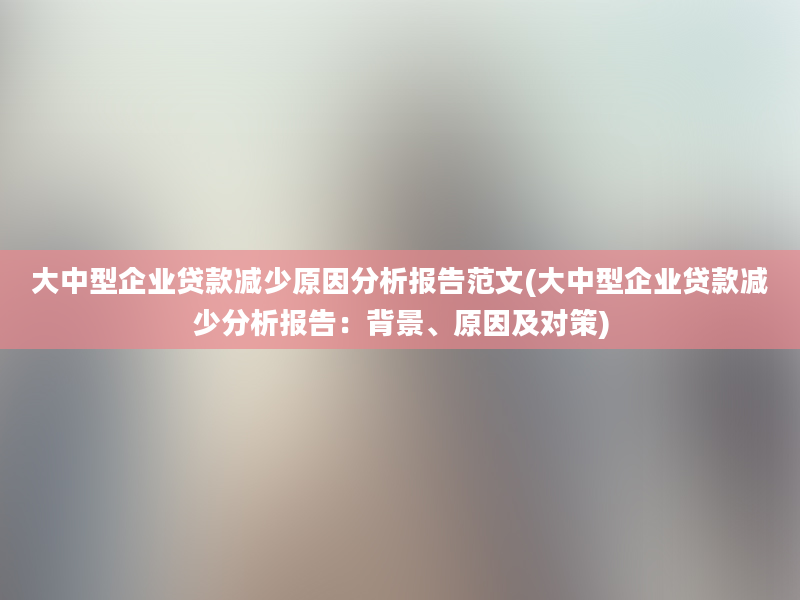 大中型企业贷款减少原因分析报告范文(大中型企业贷款减少分析报告：背景、原因及对策)